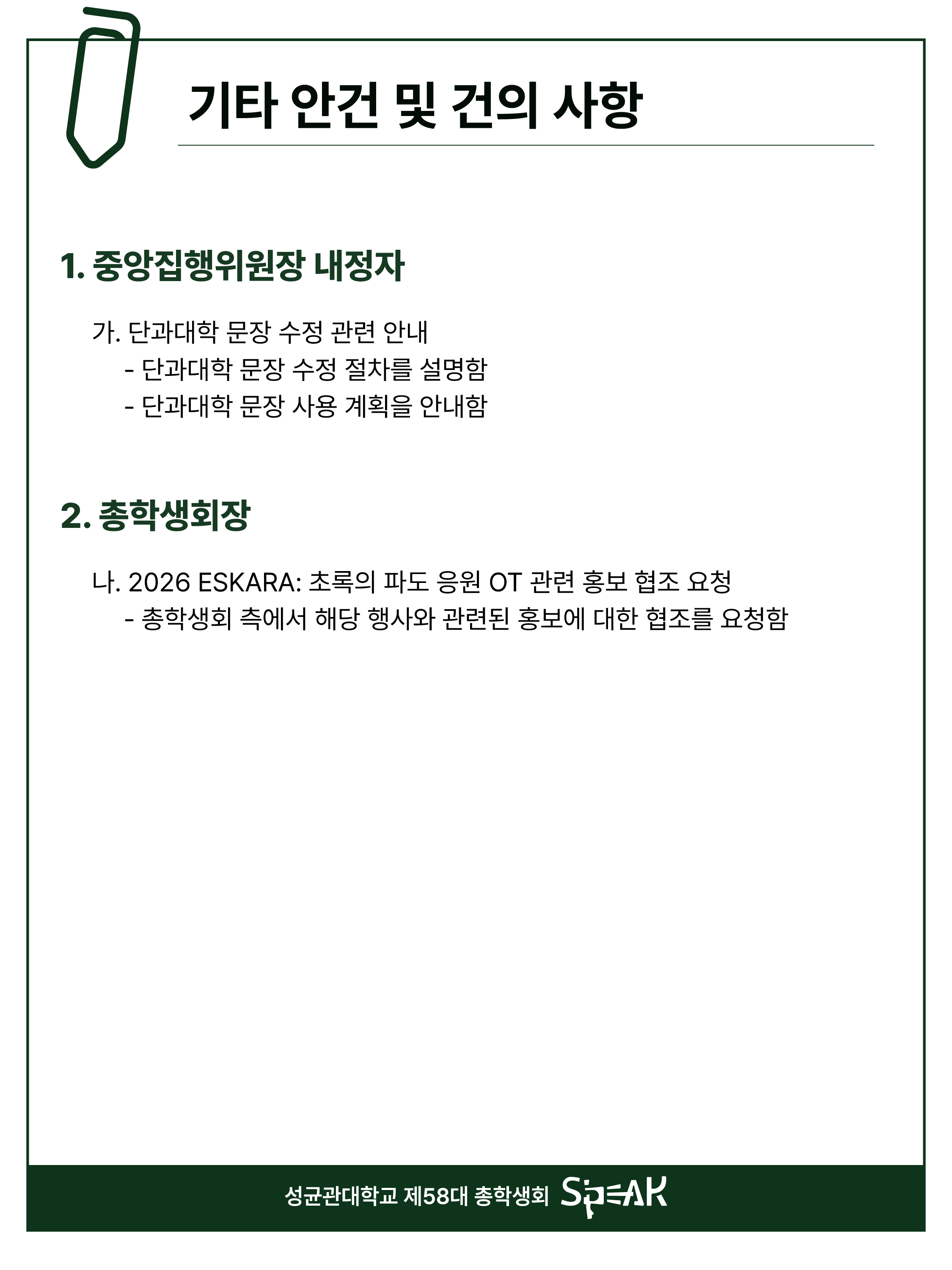 기타 안건 및 건의 사항

1. 중앙집행위원장 내정자

가. 단과대학 문장 수정 관련 안내
- 단과대학 문장 수정 절차를 설명함
- 단과대학 문장 사용 계획을 안내함

2. 총학생회장

나. 2026 ESKARA: 초록의 파도 응원 OT 관련 홍보 협조 요청
- 총학생회 측에서 해당 행사와 관련된 홍보에 대한 협조를 요청함

성균관대학교 제58대 총학생회 SPEAK